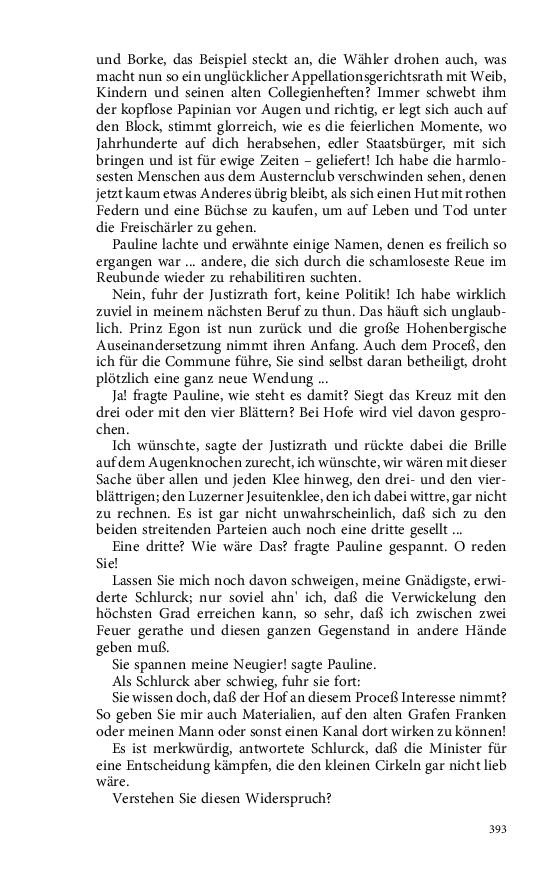 und Borke, das Beispiel steckt an, die Wähler drohen auch, was macht nun so ein unglücklicher Appellationsgerichtsrath mit Weib, Kindern und seinen alten Collegienheften? Immer schwebt ihm der kopflose Papinian vor Augen und richtig, er legt sich auch auf den Block, stimmt glorreich, wie es die feierlichen Momente, wo Jahrhunderte auf dich herabsehen, edler Staatsbürger, mit sich bringen und ist für ewige Zeiten – geliefert! Ich habe die harmlosesten Menschen aus dem Austernclub verschwinden sehen, denen jetzt kaum etwas Anderes übrig bleibt, als sich einen Hut mit rothen Federn und eine Büchse zu kaufen, um auf Leben und Tod unter die Freischärler zu gehen.

Pauline lachte und erwähnte einige Namen, denen es freilich so ergangen war ... andere, die sich durch die schamloseste Reue im Reubunde wieder zu rehabilitiren suchten.

Nein, fuhr der Justizrath fort, keine Politik! Ich habe wirklich zuviel in meinem nächsten Beruf zu thun. Das häuft sich unglaublich. Prinz Egon ist nun zurück und die große Hohenbergische Auseinandersetzung nimmt ihren Anfang. Auch dem Proceß, den ich für die Commune führe, Sie sind selbst daran betheiligt, droht plötzlich eine ganz neue Wendung ...

Ja! fragte Pauline, wie steht es damit? Siegt das Kreuz mit den drei oder mit den vier Blättern? Bei Hofe wird viel davon gesprochen.

Ich wünschte, sagte der Justizrath und rückte dabei die Brille auf dem Augenknochen zurecht, ich wünschte, wir wären mit dieser Sache über allen und jeden Klee hinweg, den drei- und den vierblättrigen; den Luzerner Jesuitenklee, den ich dabei wittre, gar nicht zu rechnen. Es ist gar nicht unwahrscheinlich, daß sich zu den beiden streitenden Parteien auch noch eine dritte gesellt ...

Eine dritte? Wie wäre Das? fragte Pauline gespannt. O reden Sie!

Lassen Sie mich noch davon schweigen, meine Gnädigste, erwiderte Schlurck; nur soviel ahn' ich, daß die Verwickelung den höchsten Grad erreichen kann, so sehr, daß ich zwischen zwei Feuer gerathe und diesen ganzen Gegenstand in andere Hände geben muß.

Sie spannen meine Neugier! sagte Pauline.

Als Schlurck aber schwieg, fuhr sie fort:

Sie wissen doch, daß der Hof an diesem Proceß Interesse nimmt? So geben Sie mir auch Materialien, auf den alten Grafen Franken oder meinen Mann oder sonst einen Kanal dort wirken zu können!

Es ist merkwürdig, antwortete Schlurck, daß die Minister für eine Entscheidung kämpfen, die den kleinen Cirkeln gar nicht lieb wäre.

Verstehen Sie diesen Widerspruch?

393